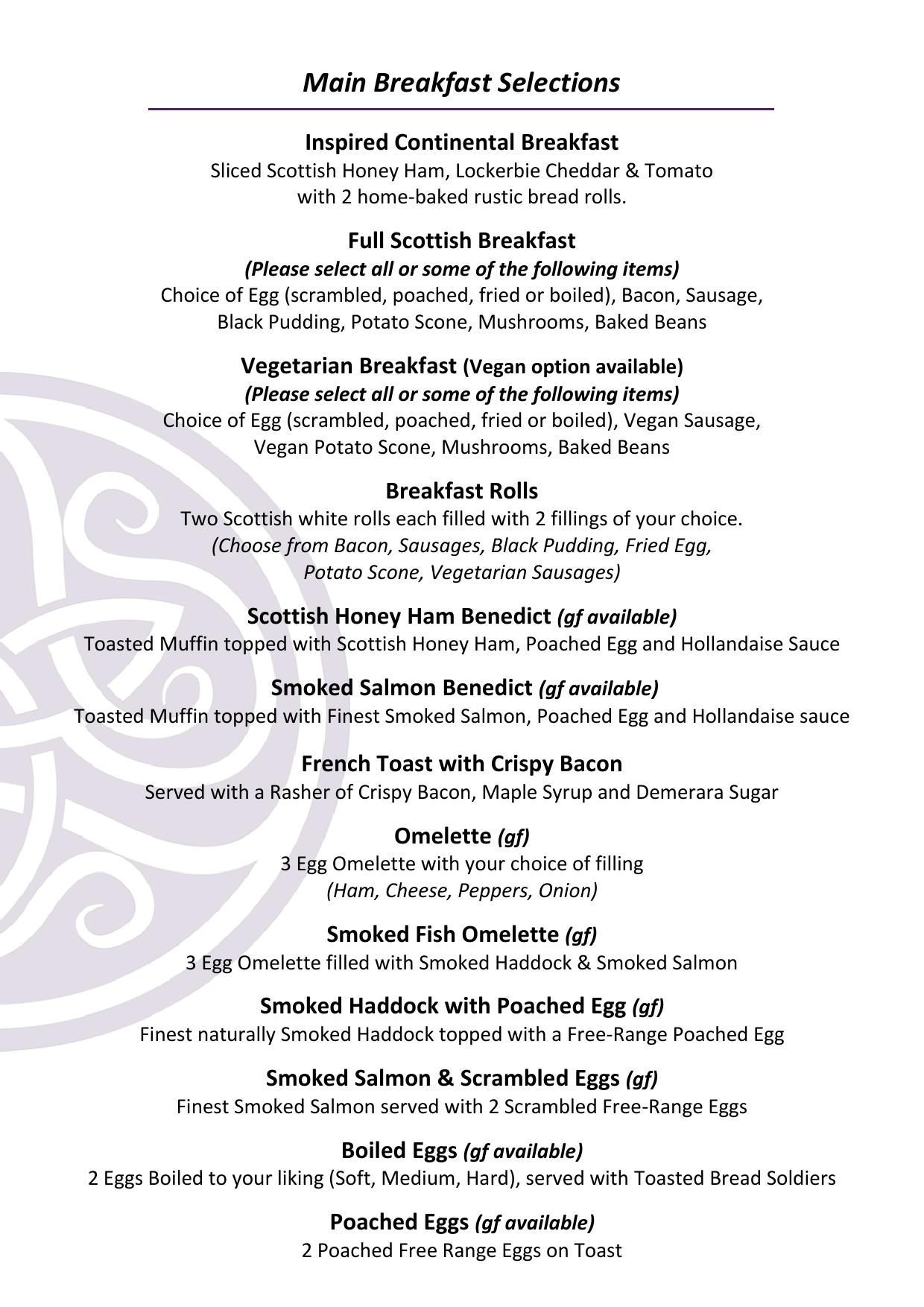 Main Breakfast Selections

Inspired Continental Breakfast
Sliced Scottish Honey Ham, Lockerbie Cheddar & Tomato with 2 home-baked rustic bread rolls.

Full Scottish Breakfast
(Please select all or some of the following items)
Choice of Egg (scrambled, poached, fried or boiled), Bacon, Sausage, Black Pudding, Potato Scone, Mushrooms, Baked Beans

Vegetarian Breakfast (Vegan option available)
(Please select all or some of the following items)
Choice of Egg (scrambled, poached, fried or boiled), Vegan Sausage, Vegan Potato Scone, Mushrooms, Baked Beans

Breakfast Rolls
Two Scottish white rolls each filled with 2 fillings of your choice.
(Choose from Bacon, Sausages, Black Pudding, Fried Egg, Potato Scone, Vegetarian Sausages)

Scottish Honey Ham Benedict (gf available)
Toasted Muffin topped with Scottish Honey Ham, Poached Egg and Hollandaise Sauce

Smoked Salmon Benedict (gf available)
Toasted Muffin topped with Finest Smoked Salmon, Poached Egg and Hollandaise sauce

French Toast with Crispy Bacon
Served with a Rasher of Crispy Bacon, Maple Syrup and Demerara Sugar

Omelette (gf)
3 Egg Omelette with your choice of filling
(Ham, Cheese, Peppers, Onion)

Smoked Fish Omelette (gf)
3 Egg Omelette filled with Smoked Haddock & Smoked Salmon

Smoked Haddock with Poached Egg (gf)
Finest naturally Smoked Haddock topped with a Free-Range Poached Egg

Smoked Salmon & Scrambled Eggs (gf)
Finest Smoked Salmon served with 2 Scrambled Free-Range Eggs

Boiled Eggs (gf available)
2 Eggs Boiled to your liking (Soft, Medium, Hard), served with Toasted Bread Soldiers

Poached Eggs (gf available)
2 Poached Free Range Eggs on Toast